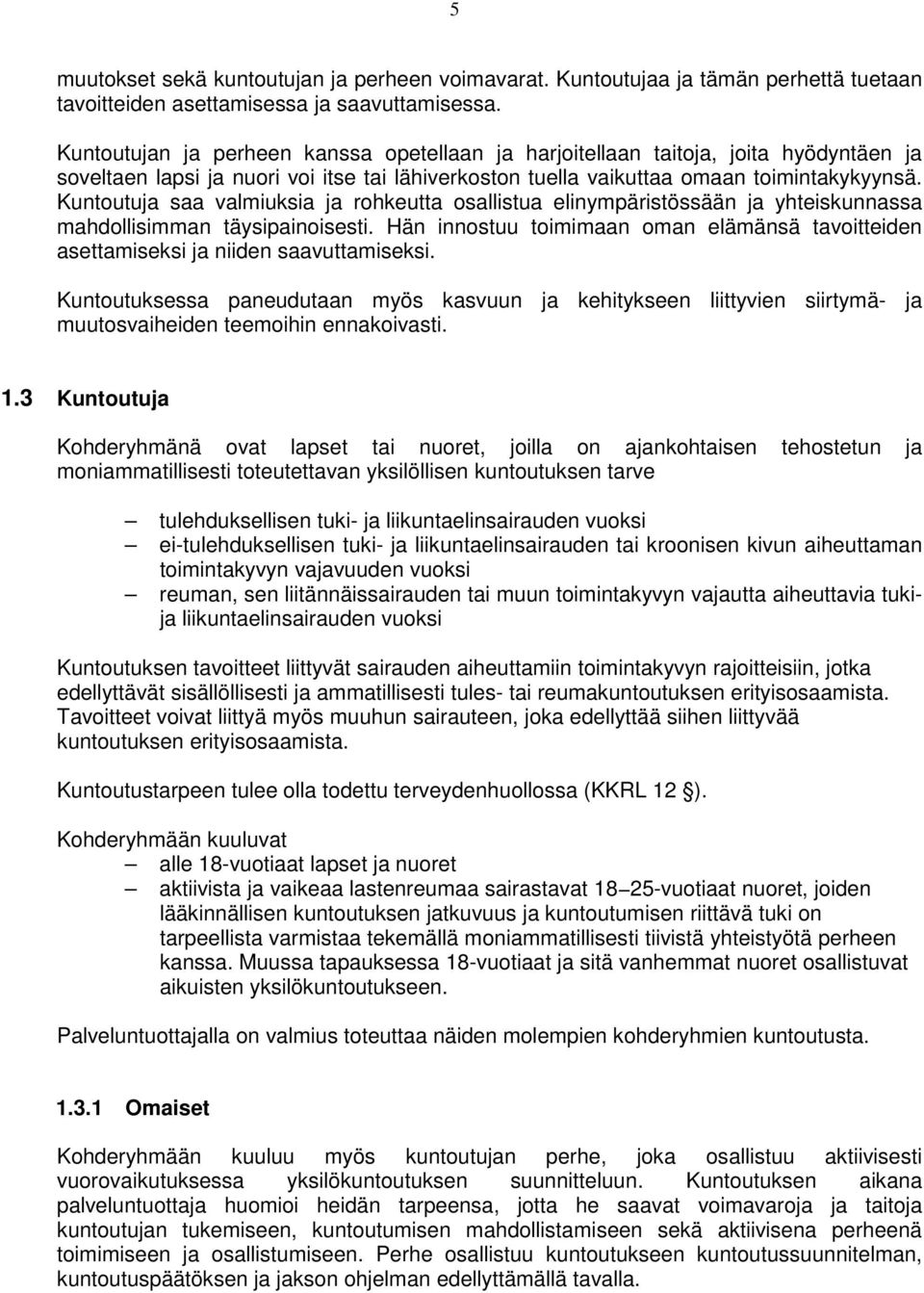 5

muutokset sekä kuntoutujan ja perheen voimavarat. Kuntoutujaa ja tämän perhettä tuetaan tavoitteiden asettamisessa ja saavuttamisessa.

Kuntoutujan ja perheen kanssa opetellaan ja harjoitellaan taitoja, joita hyödyntäen ja soveltaen lapsi ja nuori voi itse tai lähiverkoston tuella vaikuttaa omaan toimintakykyynsä. Kuntoutuja saa valmiuksia ja rohkeutta osallistua elinympäristössään ja yhteiskunnassa mahdollisimman täysipainoisesti. Hän innostuu toimimaan oman elämänsä tavoitteiden asettamiseksi ja niiden saavuttamiseksi.

Kuntoutuksessa paneudutaan myös kasvuun ja kehitykseen liittyvien siirtymä- ja muutosvaiheiden teemoihin ennakoivasti.

1.3 Kuntoutuja

Kohderyhmänä ovat lapset tai nuoret, joilla on ajankohtaisen tehostetun ja moniammatillisesti toteutettavan yksilöllisen kuntoutuksen tarve

– tulehduksellisen tuki- ja liikuntaelinsairauden vuoksi
– ei-tulehduksellisen tuki- ja liikuntaelinsairauden tai kroonisen kivun aiheuttaman toimintakyvyn vajavuuden vuoksi
– reuman, sen liitännäissairauden tai muun toimintakyvyn vajautta aiheuttavia tuki- ja liikuntaelinsairauden vuoksi

Kuntoutuksen tavoitteet liittyvät sairauden aiheuttamiin toimintakyvyn rajoitteisiin, jotka edellyttävät sisällöllisesti ja ammatillisesti tules- tai reumakuntoutuksen erityisosaamista. Tavoitteet voivat liittyä myös muuhun sairauteen, joka edellyttää siihen liittyvää kuntoutuksen erityisosaamista.

Kuntoutustarpeen tulee olla todettu terveydenhuollossa (KKRL 12 §).

Kohderyhmään kuuluvat
– alle 18-vuotiaat lapset ja nuoret
– aktiivista ja vaikeaa lastenreumaa sairastavat 18–25-vuotiaat nuoret, joiden lääkinnällisen kuntoutuksen jatkuvuus ja kuntoutumisen riittävä tuki on tarpeellista varmistaa tekemällä moniammatillisesti tiivistä yhteistyötä perheen kanssa. Muussa tapauksessa 18-vuotiaat ja sitä vanhemmat nuoret osallistuvat aikuisten yksilökuntoutukseen.

Palveluntuottajalla on valmius toteuttaa näiden molempien kohderyhmien kuntoutusta.

1.3.1 Omaiset

Kohderyhmään kuuluu myös kuntoutujan perhe, joka osallistuu aktiivisesti vuorovaikutuksessa yksilökuntoutuksen suunnitteluun. Kuntoutuksen aikana palveluntuottaja huomioi heidän tarpeensa, jotta he saavat voimavaroja ja taitoja kuntoutujan tukemiseen, kuntoutumisen mahdollistamiseen sekä aktiivisena perheenä toimimiseen ja osallistumiseen. Perhe osallistuu kuntoutukseen kuntoutussuunnitelman, kuntoutuspäätöksen ja jakson ohjelman edellyttämällä tavalla.